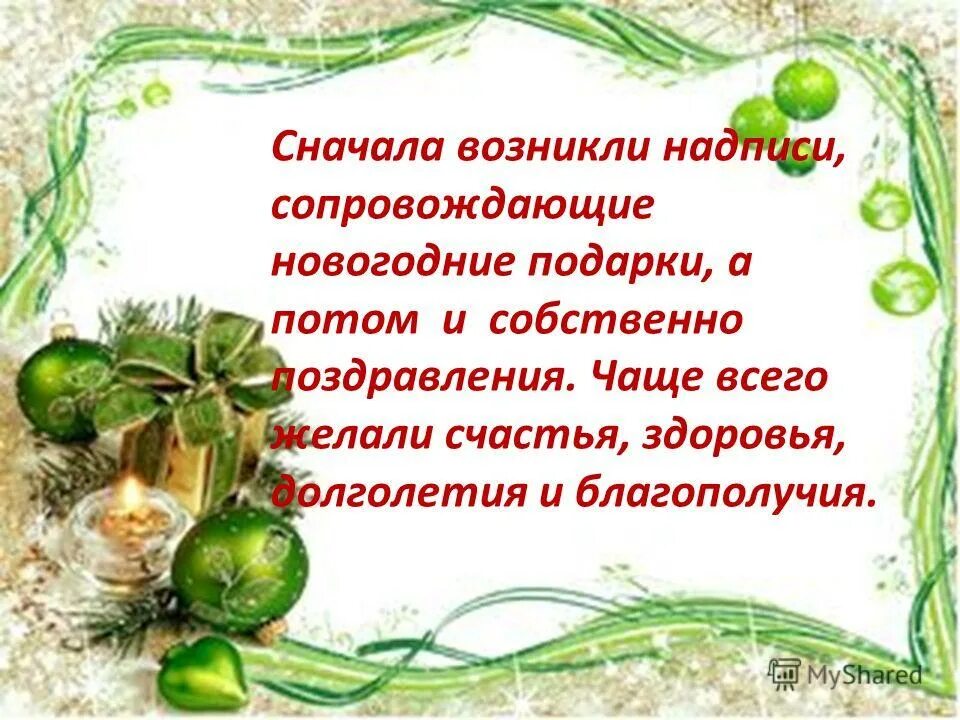 Сначала возникли надписи, сопровождающие новогодние подарки, а потом  и  собственно поздравления. Чаще всего желали счастья, здоровья, долголетия и благополучия.

MyShared